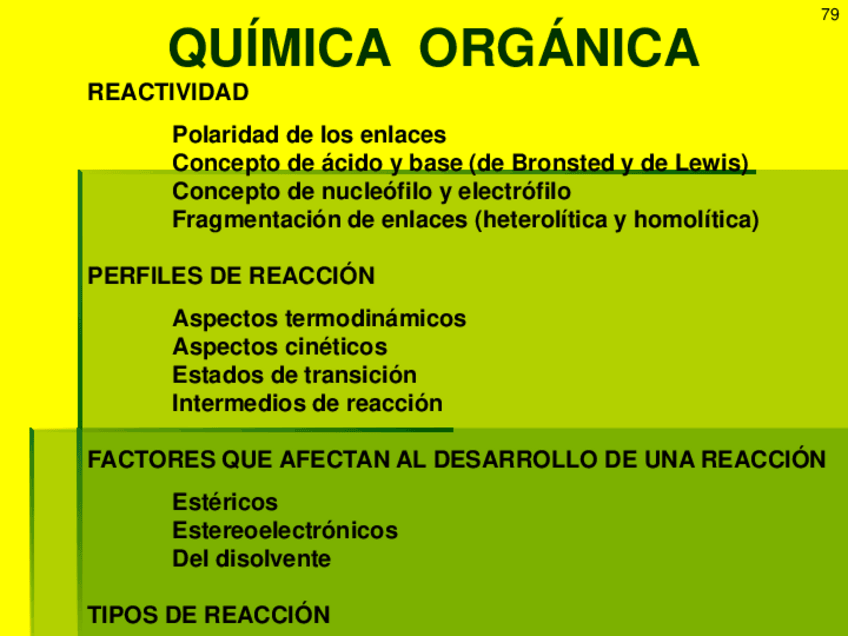 79

QUÍMICA ORGÁNICA

REACTIVIDAD

Polaridad de los enlaces
Concepto de ácido y base (de Bronsted y de Lewis)
Concepto de nucleófilo y electrófilo
Fragmentación de enlaces (heterolítica y homolítica)

PERFILES DE REACCIÓN

Aspectos termodinámicos
Aspectos cinéticos
Estados de transición
Intermedios de reacción

FACTORES QUE AFECTAN AL DESARROLLO DE UNA REACCIÓN

Estéricos
Estereoelectrónicos
Del disolvente

TIPOS DE REACCIÓN